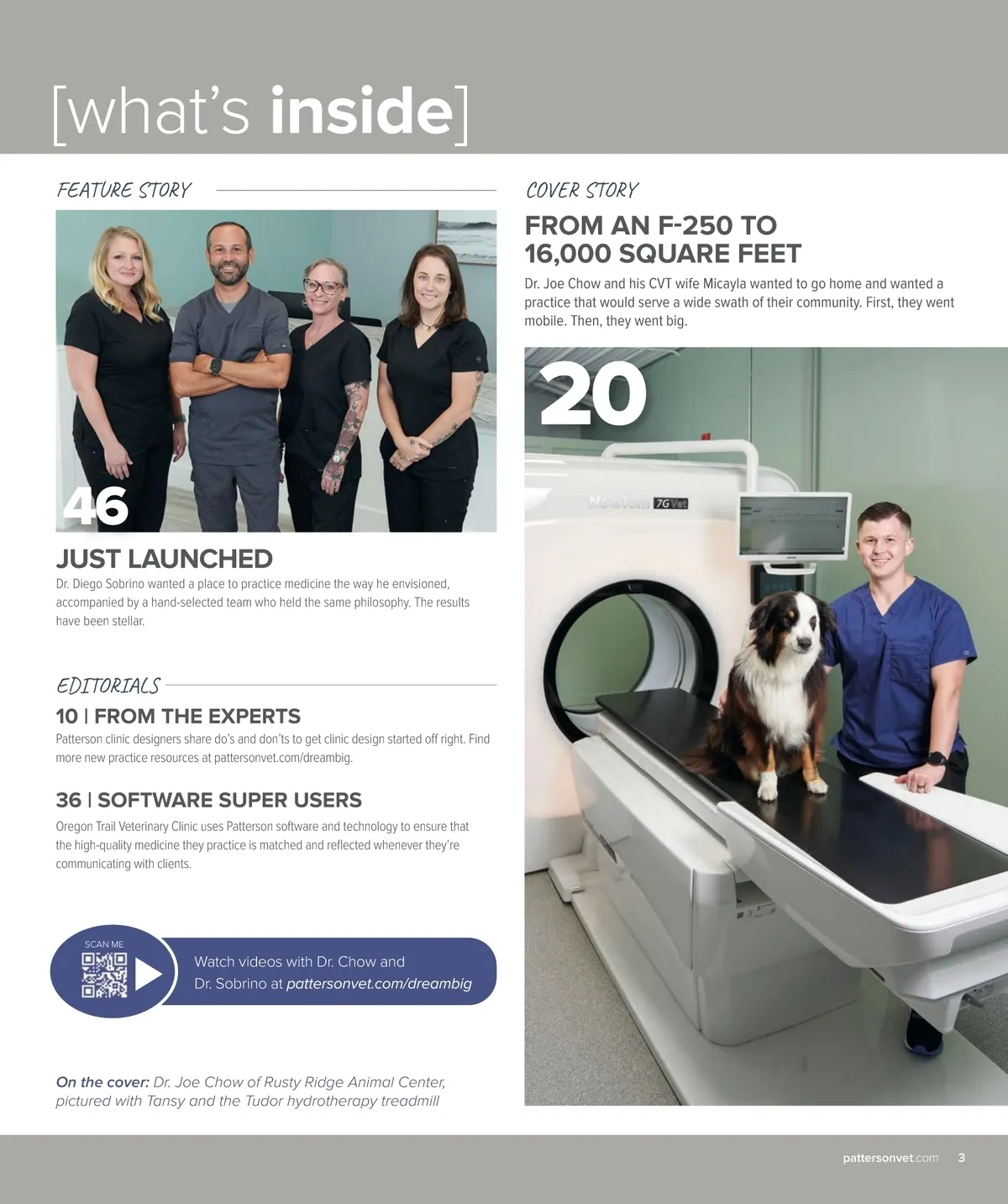 [what's inside]

FEATURE STORY

46

JUST LAUNCHED

Dr. Diego Sobrino wanted a place to practice medicine the way he envisioned, accompanied by a hand-selected team who held the same philosophy. The results have been stellar.

EDITORIALS

10 | FROM THE EXPERTS

Patterson clinic designers share do's and don'ts to get clinic design started off right. Find more new practice resources at pattersonvet.com/dreambig.

36 | SOFTWARE SUPER USERS

Oregon Trail Veterinary Clinic uses Patterson software and technology to ensure that the high-quality medicine they practice is matched and reflected whenever they're communicating with clients.

SCAN ME

Watch videos with Dr. Chow and Dr. Sobrino at pattersonvet.com/dreambig

On the cover: Dr. Joe Chow of Rusty Ridge Animal Center, pictured with Tansy and the Tudor hydrotherapy treadmill

COVER STORY

FROM AN F-250 TO 16,000 SQUARE FEET

Dr. Joe Chow and his CVT wife Micayla wanted to go home and wanted a practice that would serve a wide swath of their community. First, they went mobile. Then, they went big.

20

Newtom 7G Vet

pattersonvet.com 3